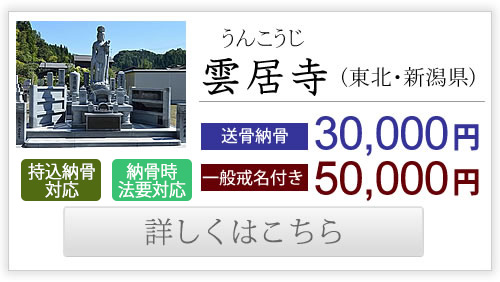 うんこうじ
雲居寺（東北・新潟県）

送骨納骨 30,000円

一般戒名付き 50,000円

持込納骨対応

納骨時法要対応

詳しくはこちら